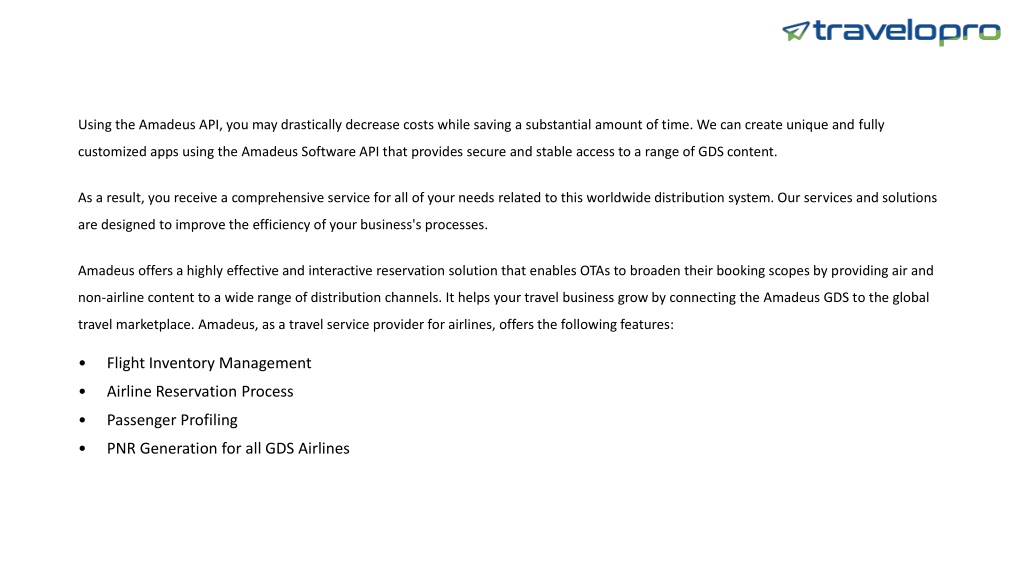 travelopro

Using the Amadeus API, you may drastically decrease costs while saving a substantial amount of time. We can create unique and fully customized apps using the Amadeus Software API that provides secure and stable access to a range of GDS content.

As a result, you receive a comprehensive service for all of your needs related to this worldwide distribution system. Our services and solutions are designed to improve the efficiency of your business's processes.

Amadeus offers a highly effective and interactive reservation solution that enables OTAs to broaden their booking scopes by providing air and non-airline content to a wide range of distribution channels. It helps your travel business grow by connecting the Amadeus GDS to the global travel marketplace. Amadeus, as a travel service provider for airlines, offers the following features:

• Flight Inventory Management
• Airline Reservation Process
• Passenger Profiling
• PNR Generation for all GDS Airlines